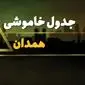 جدول خاموشی
همدان